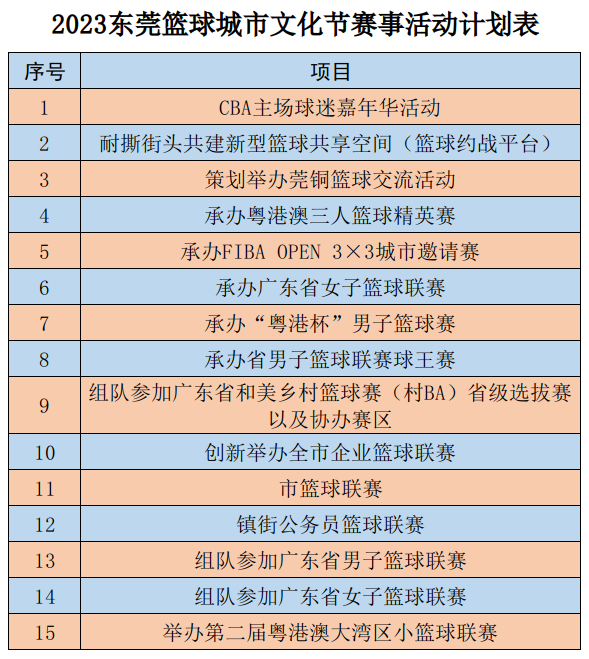 2023东莞篮球城市文化节赛事活动计划表

| 序号 | 项目 |
|---|---|
| 1 | CBA主场球迷嘉年华活动 |
| 2 | 耐撕街头共建新型篮球共享空间（篮球约战平台） |
| 3 | 策划举办莞铜篮球交流活动 |
| 4 | 承办粤港澳三人篮球精英赛 |
| 5 | 承办FIBA OPEN 3×3城市邀请赛 |
| 6 | 承办广东省女子篮球联赛 |
| 7 | 承办“粤港杯”男子篮球赛 |
| 8 | 承办省男子篮球联赛球王赛 |
| 9 | 组队参加广东省和美乡村篮球赛（村BA）省级选拔赛以及协办赛区 |
| 10 | 创新举办全市企业篮球联赛 |
| 11 | 市篮球联赛 |
| 12 | 镇街公务员篮球联赛 |
| 13 | 组队参加广东省男子篮球联赛 |
| 14 | 组队参加广东省女子篮球联赛 |
| 15 | 举办第二届粤港澳大湾区小篮球联赛 |